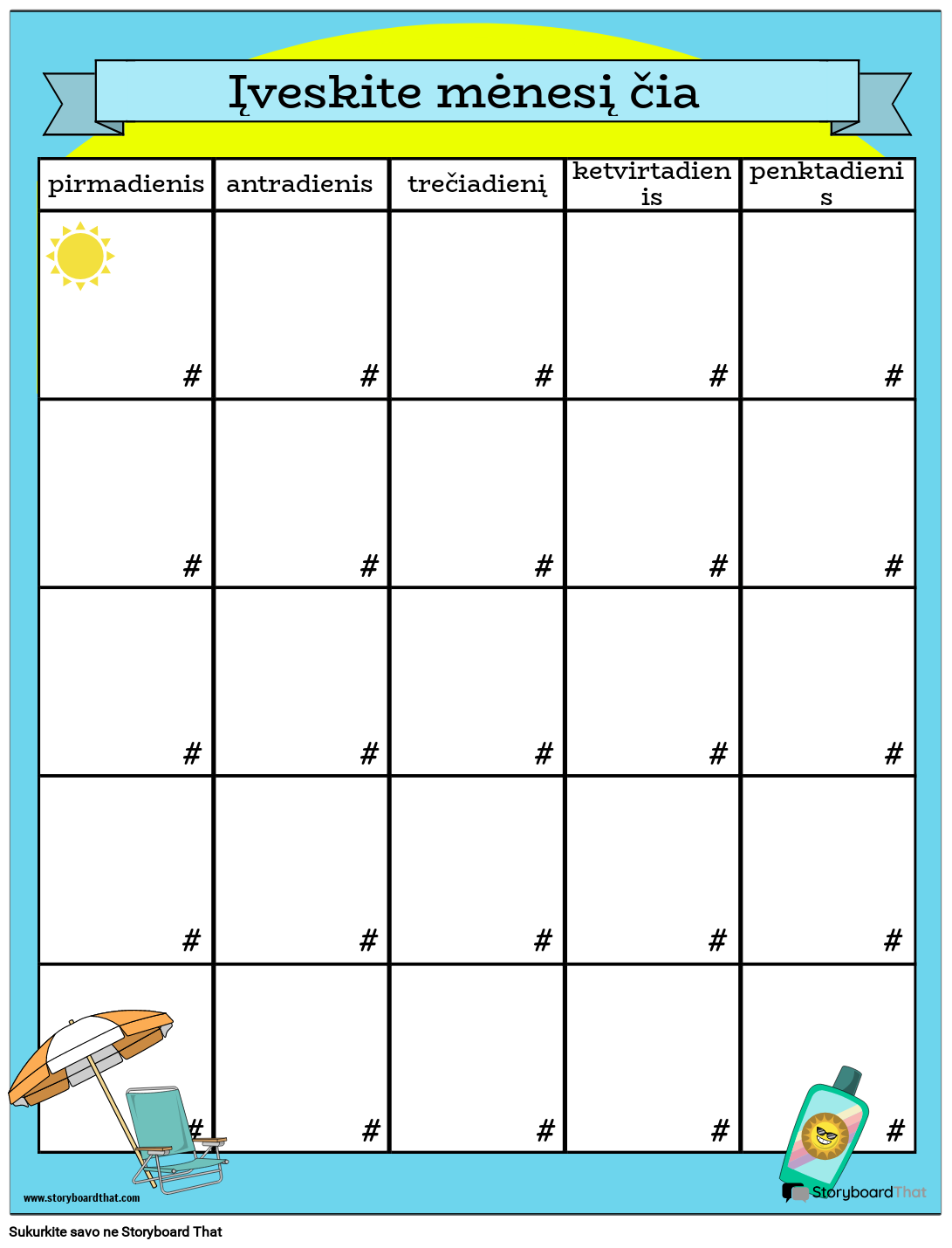 Įveskite mėnesį čia

| pirmadienis | antradienis | trečiadienį | ketvirtadienis | penktadienis |
|---|---|---|---|---|
| # | # | # | # | # |
| # | # | # | # | # |
| # | # | # | # | # |
| # | # | # | # | # |
| # | # | # | # | # |

www.storyboardthat.com

StoryboardThat

Sukurkite savo ne Storyboard That